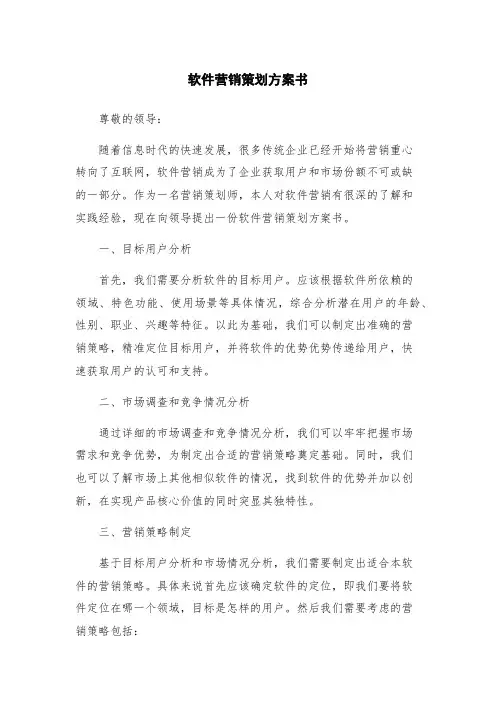 软件营销策划方案书

尊敬的领导：

随着信息时代的快速发展，很多传统企业已经开始将营销重心转向了互联网，软件营销成为了企业获取用户和市场份额不可或缺的一部分。作为一名营销策划师，本人对软件营销有很深的了解和实践经验，现在向领导提出一份软件营销策划方案书。

一、目标用户分析

首先，我们需要分析软件的目标用户。应该根据软件所依赖的领域、特色功能、使用场景等具体情况，综合分析潜在用户的年龄、性别、职业、兴趣等特征。以此为基础，我们可以制定出准确的营销策略，精准定位目标用户，并将软件的优势优势传递给用户，快速获取用户的认可和支持。

二、市场调查和竞争情况分析

通过详细的市场调查和竞争情况分析，我们可以牢牢把握市场需求和竞争优势，为制定出合适的营销策略奠定基础。同时，我们也可以了解市场上其他相似软件的情况，找到软件的优势并加以创新，在实现产品核心价值的同时突显其独特性。

三、营销策略制定

基于目标用户分析和市场情况分析，我们需要制定出适合本软件的营销策略。具体来说首先应该确定软件的定位，即我们要将软件定位在哪一个领域，目标是怎样的用户。然后我们需要考虑的营销策略包括：